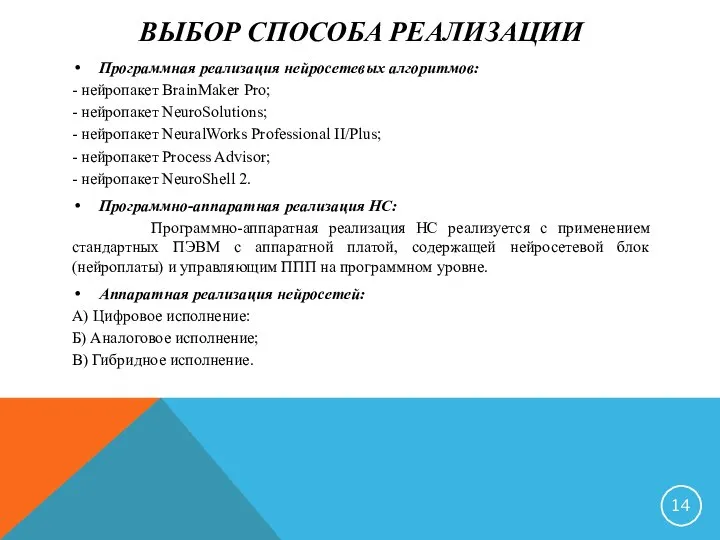 ВЫБОР СПОСОБА РЕАЛИЗАЦИИ

• Программная реализация нейросетевых алгоритмов:
- нейропакет BrainMaker Pro;
- нейропакет NeuroSolutions;
- нейропакет NeuralWorks Professional II/Plus;
- нейропакет Process Advisor;
- нейропакет NeuroShell 2.

• Программно-аппаратная реализация НС:

Программно-аппаратная реализация НС реализуется с применением стандартных ПЭВМ с аппаратной платой, содержащей нейросетевой блок (нейроплаты) и управляющим ППП на программном уровне.

• Аппаратная реализация нейросетей:
А) Цифровое исполнение:
Б) Аналоговое исполнение;
В) Гибридное исполнение.

14